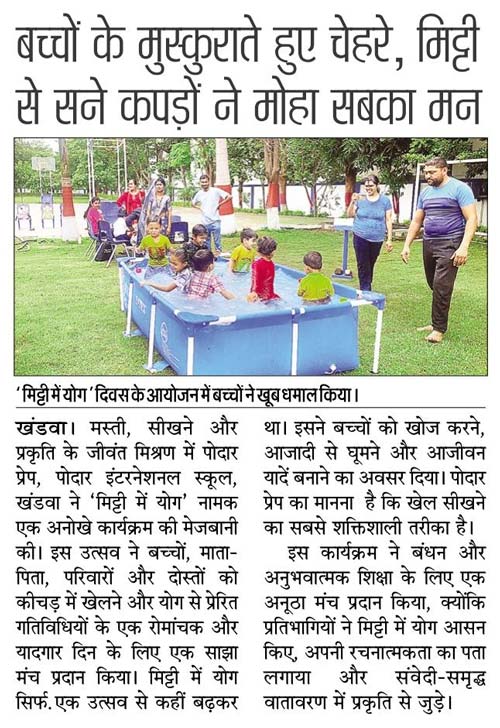 बच्चों के मुस्कुराते हुए चेहरे, मिट्टी से सने कपड़ों ने मोहा सबका मन

'मिट्टी में योग' दिवस के आयोजन में बच्चों ने खूब धमाल किया।

खंडवा। मस्ती, सीखने और प्रकृति के जीवंत मिश्रण में पोदार प्रेप, पोदार इंटरनेशनल स्कूल, खंडवा ने 'मिट्टी में योग' नामक एक अनोखे कार्यक्रम की मेजबानी की। इस उत्सव ने बच्चों, माता-पिता, परिवारों और दोस्तों को कीचड़ में खेलने और योग से प्रेरित गतिविधियों के एक रोमांचक और यादगार दिन के लिए एक साझा मंच प्रदान किया। मिट्टी में योग सिर्फ. एक उत्सव से कहीं बढ़कर था। इसने बच्चों को खोज करने, आजादी से घूमने और आजीवन यादें बनाने का अवसर दिया। पोदार प्रेप का मानना है कि खेल सीखने का सबसे शक्तिशाली तरीका है।

इस कार्यक्रम ने बंधन और अनुभवात्मक शिक्षा के लिए एक अनूठा मंच प्रदान किया, क्योंकि प्रतिभागियों ने मिट्टी में योग आसन किए, अपनी रचनात्मकता का पता लगाया और संवेदी-समृद्ध वातावरण में प्रकृति से जुड़े।